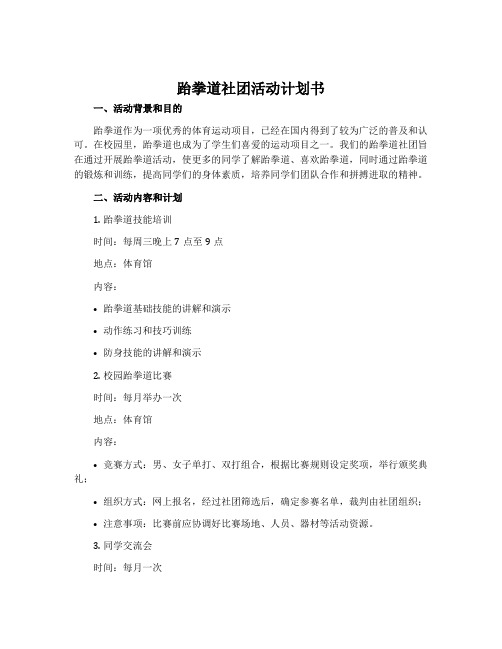 跆拳道社团活动计划书

一、活动背景和目的

跆拳道作为一项优秀的体育运动项目，已经在国内得到了较为广泛的普及和认可。在校园里，跆拳道也成为了学生们喜爱的运动项目之一。我们的跆拳道社团旨在通过开展跆拳道活动，使更多的同学了解跆拳道、喜欢跆拳道，同时通过跆拳道的锻炼和训练，提高同学们的身体素质，培养同学们团队合作和拼搏进取的精神。

二、活动内容和计划

1. 跆拳道技能培训

时间：每周三晚上 7 点至 9 点

地点：体育馆

内容：

• 跆拳道基础技能的讲解和演示

• 动作练习和技巧训练

• 防身技能的讲解和演示

2. 校园跆拳道比赛

时间：每月举办一次

地点：体育馆

内容：

• 竞赛方式：男、女子单打、双打组合，根据比赛规则设定奖项，举行颁奖典礼；

• 组织方式：网上报名，经过社团筛选后，确定参赛名单，裁判由社团组织；

• 注意事项：比赛前应协调好比赛场地、人员、器材等活动资源。

3. 同学交流会

时间：每月一次